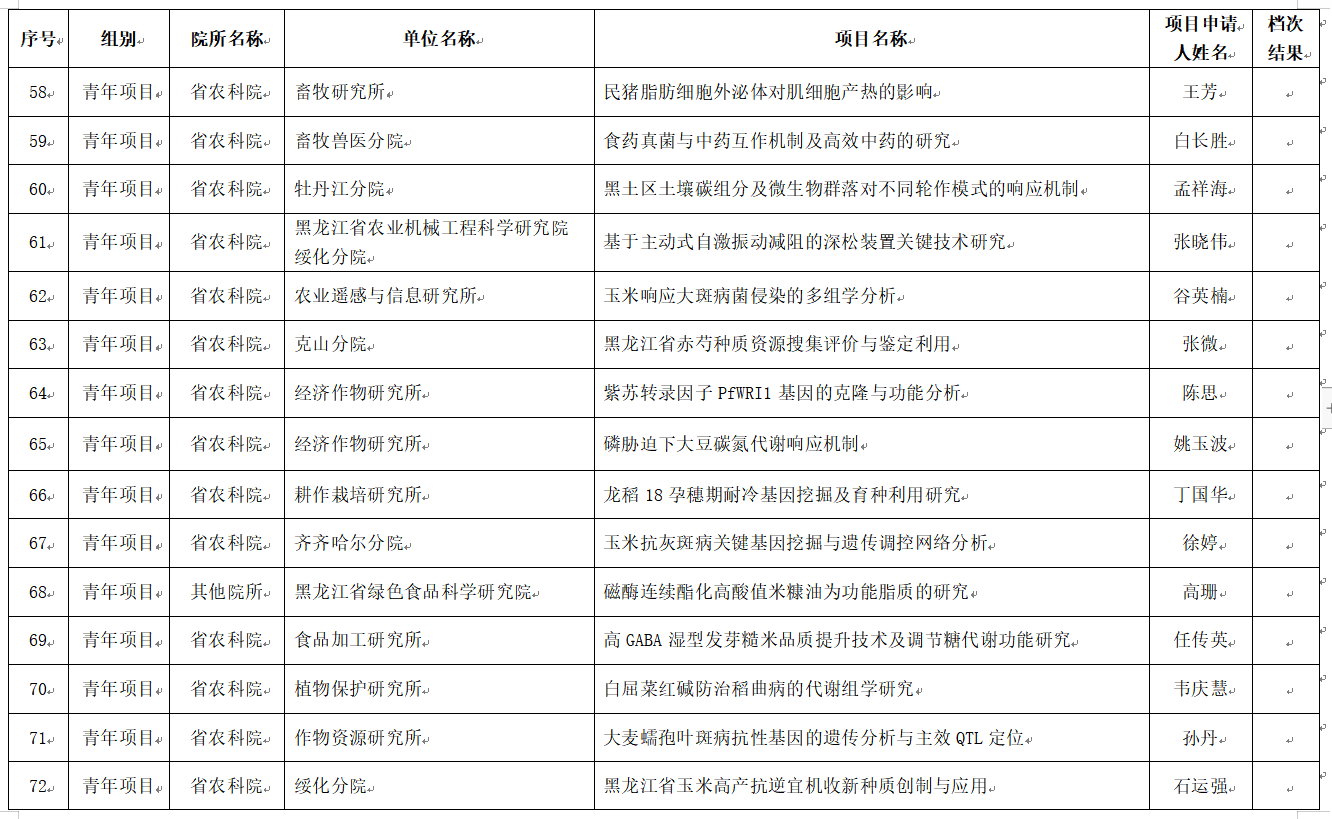 | 序号 | 组别 | 院所名称 | 单位名称 | 项目名称 | 项目申请人姓名 | 档次结果 |
|---|---|---|---|---|---|---|
| 58 | 青年项目 | 省农科院 | 畜牧研究所 | 民猪脂肪细胞外泌体对肌细胞产热的影响 | 王芳 | |
| 59 | 青年项目 | 省农科院 | 畜牧兽医分院 | 食药真菌与中药互作机制及高效中药的研究 | 白长胜 | |
| 60 | 青年项目 | 省农科院 | 牡丹江分院 | 黑土区土壤碳组分及微生物群落对不同轮作模式的响应机制 | 孟祥海 | |
| 61 | 青年项目 | 省农科院 | 黑龙江省农业机械工程科学研究院绥化分院 | 基于主动式自激振动减阻的深松装置关键技术研究 | 张晓伟 | |
| 62 | 青年项目 | 省农科院 | 农业遥感与信息研究所 | 玉米响应大斑病菌侵染的多组学分析 | 谷英楠 | |
| 63 | 青年项目 | 省农科院 | 克山分院 | 黑龙江省赤芍种质资源搜集评价与鉴定利用 | 张微 | |
| 64 | 青年项目 | 省农科院 | 经济作物研究所 | 紫苏转录因子 PfWRI1 基因的克隆与功能分析 | 陈思 | |
| 65 | 青年项目 | 省农科院 | 经济作物研究所 | 磷胁迫下大豆碳氮代谢响应机制 | 姚玉波 | |
| 66 | 青年项目 | 省农科院 | 耕作栽培研究所 | 龙稻 18 孕穗期耐冷基因挖掘及育种利用研究 | 丁国华 | |
| 67 | 青年项目 | 省农科院 | 齐齐哈尔分院 | 玉米抗灰斑病关键基因挖掘与遗传调控网络分析 | 徐婷 | |
| 68 | 青年项目 | 其他院所 | 黑龙江省绿色食品科学研究院 | 磁酶连续酯化高酸值米糠油为功能脂质的研究 | 高珊 | |
| 69 | 青年项目 | 省农科院 | 食品加工研究所 | 高 GABA 湿型发芽糙米品质提升技术及调节糖代谢功能研究 | 任传英 | |
| 70 | 青年项目 | 省农科院 | 植物保护研究所 | 白屈菜红碱防治稻曲病的代谢组学研究 | 韦庆慧 | |
| 71 | 青年项目 | 省农科院 | 作物资源研究所 | 大麦蠕孢叶斑病抗性基因的遗传分析与主效 QTL 定位 | 孙丹 | |
| 72 | 青年项目 | 省农科院 | 绥化分院 | 黑龙江省玉米高产抗逆宜机收新种质创制与应用 | 石运强 | |